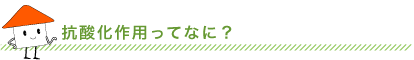 抗酸化作用ってなに？